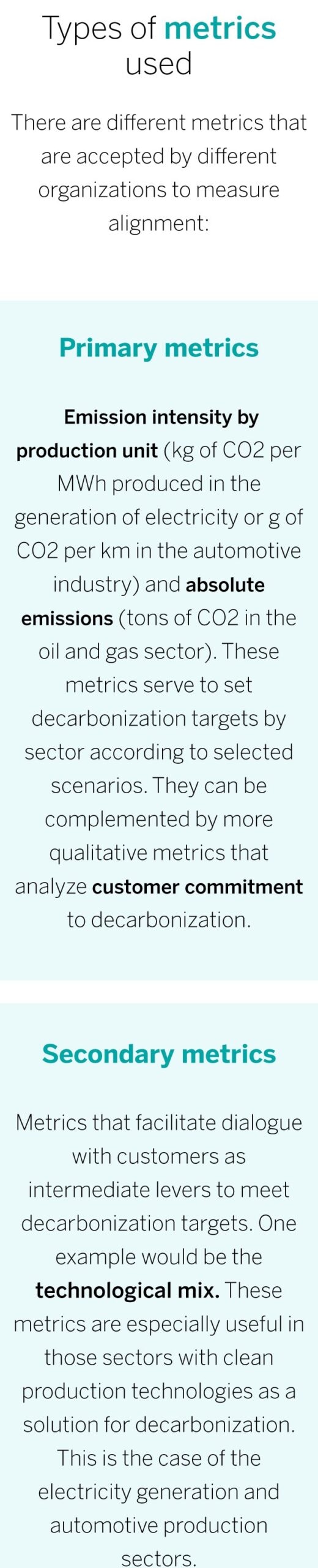 Types of metrics used

There are different metrics that are accepted by different organizations to measure alignment:

Primary metrics

Emission intensity by production unit (kg of CO2 per MWh produced in the generation of electricity or g of CO2 per km in the automotive industry) and absolute emissions (tons of CO2 in the oil and gas sector). These metrics serve to set decarbonization targets by sector according to selected scenarios. They can be complemented by more qualitative metrics that analyze customer commitment to decarbonization.

Secondary metrics

Metrics that facilitate dialogue with customers as intermediate levers to meet decarbonization targets. One example would be the technological mix. These metrics are especially useful in those sectors with clean production technologies as a solution for decarbonization. This is the case of the electricity generation and automotive production sectors.